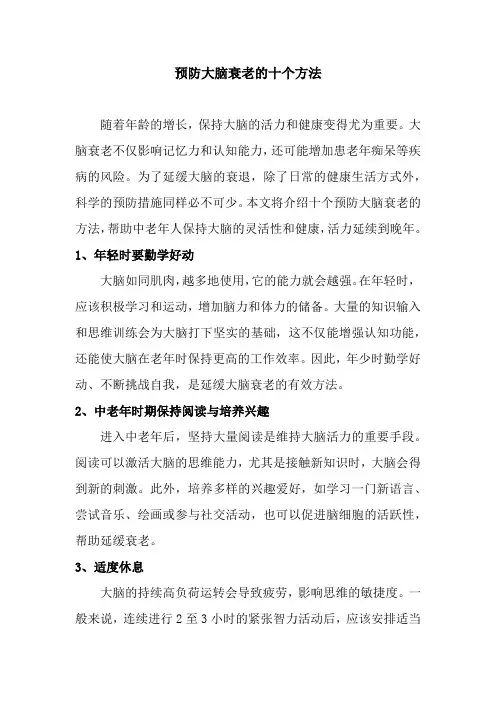 预防大脑衰老的十个方法

随着年龄的增长，保持大脑的活力和健康变得尤为重要。大脑衰老不仅影响记忆力和认知能力，还可能增加患老年痴呆等疾病的风险。为了延缓大脑的衰退，除了日常的健康生活方式外，科学的预防措施同样必不可少。本文将介绍十个预防大脑衰老的方法，帮助中老年人保持大脑的灵活性和健康，活力延续到晚年。

1、年轻时要勤学好动

大脑如同肌肉，越多地使用，它的能力就会越强。在年轻时，应该积极学习和运动，增加脑力和体力的储备。大量的知识输入和思维训练会为大脑打下坚实的基础，这不仅能增强认知功能，还能使大脑在老年时保持更高的工作效率。因此，年少时勤学好动、不断挑战自我，是延缓大脑衰老的有效方法。

2、中老年时期保持阅读与培养兴趣

进入中老年后，坚持大量阅读是维持大脑活力的重要手段。阅读可以激活大脑的思维能力，尤其是接触新知识时，大脑会得到新的刺激。此外，培养多样的兴趣爱好，如学习一门新语言、尝试音乐、绘画或参与社交活动，也可以促进脑细胞的活跃性，帮助延缓衰老。

3、适度休息

大脑的持续高负荷运转会导致疲劳，影响思维的敏捷度。一般来说，连续进行 2 至 3 小时的紧张智力活动后，应该安排适当